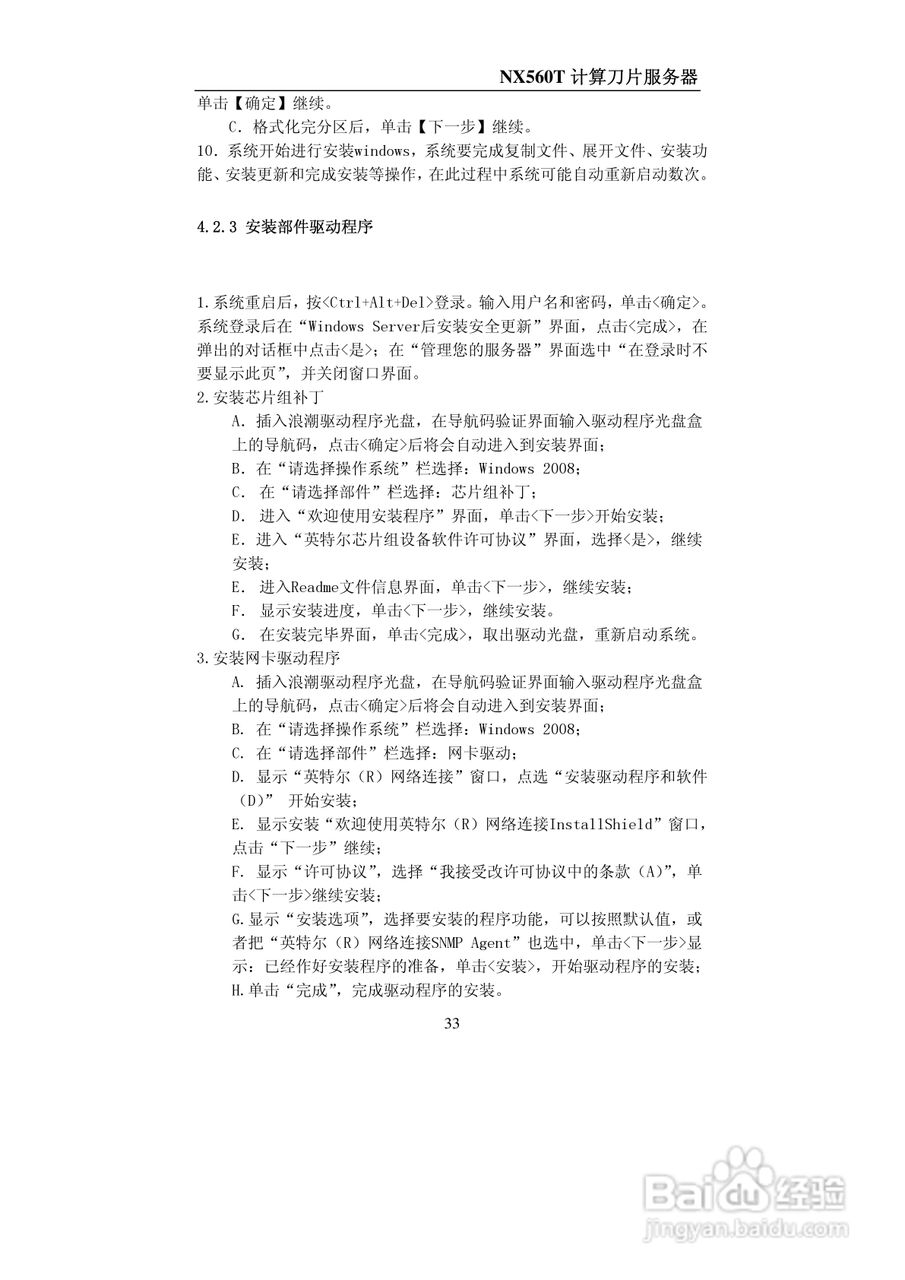 NX560T 计算刀片服务器

单击【确定】继续。

C. 格式化完分区后，单击【下一步】继续。

10. 系统开始进行安装windows，系统要完成复制文件、展开文件、安装功能、安装更新和完成安装等操作，在此过程中系统可能自动重新启动数次。

4.2.3 安装部件驱动程序

1.系统重启后，按<Ctrl+Alt+Del>登录。输入用户名和密码，单击<确定>。系统登录后在“Windows Server后安装安全更新”界面，点击<完成>，在弹出的对话框中点击<是>；在“管理您的服务器”界面选中“在登录时不要显示此页”，并关闭窗口界面。

2.安装芯片组补丁

A. 插入浪潮驱动程序光盘，在导航码验证界面输入驱动程序光盘盒上的导航码，点击<确定>后将会自动进入到安装界面；

B. 在“请选择操作系统”栏选择：Windows 2008；

C. 在“请选择部件”栏选择：芯片组补丁；

D. 进入“欢迎使用安装程序”界面，单击<下一步>开始安装；

E. 进入“英特尔芯片组设备软件许可协议”界面，选择<是>，继续安装；

E. 进入Readme文件信息界面，单击<下一步>，继续安装；

F. 显示安装进度，单击<下一步>，继续安装。

G. 在安装完毕界面，单击<完成>，取出驱动光盘，重新启动系统。

3.安装网卡驱动程序

A. 插入浪潮驱动程序光盘，在导航码验证界面输入驱动程序光盘盒上的导航码，点击<确定>后将会自动进入到安装界面；

B. 在“请选择操作系统”栏选择：Windows 2008；

C. 在“请选择部件”栏选择：网卡驱动；

D. 显示“英特尔（R）网络连接”窗口，点选“安装驱动程序和软件（D）” 开始安装；

E. 显示安装“欢迎使用英特尔（R）网络连接InstallShield”窗口，点击“下一步”继续；

F. 显示“许可协议”，选择“我接受改许可协议中的条款（A）”，单击<下一步>继续安装；

G.显示“安装选项”，选择要安装的程序功能，可以按照默认值，或者把“英特尔（R）网络连接SNMP Agent”也选中，单击<下一步>显示：已经作好安装程序的准备，单击<安装>，开始驱动程序的安装；

H.单击“完成”，完成驱动程序的安装。

33

Baidu经验
jingyan.baidu.com